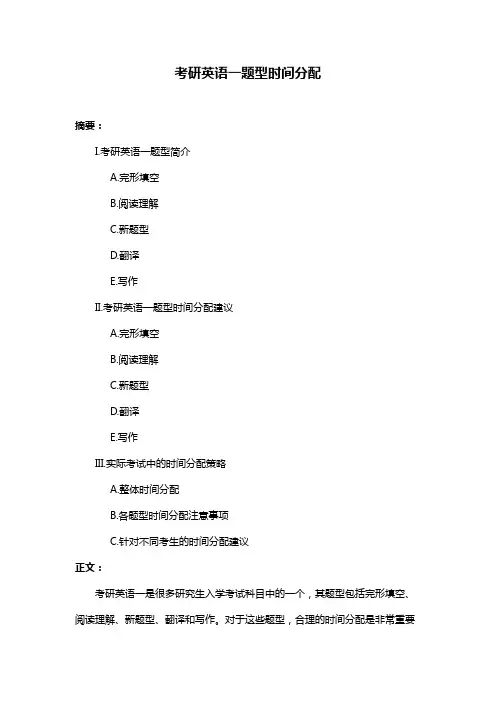 考研英语一题型时间分配

摘要：

I.考研英语一题型简介

A.完形填空

B.阅读理解

C.新题型

D.翻译

E.写作

II.考研英语一题型时间分配建议

A.完形填空

B.阅读理解

C.新题型

D.翻译

E.写作

III.实际考试中的时间分配策略

A.整体时间分配

B.各题型时间分配注意事项

C.针对不同考生的时间分配建议

正文：

考研英语一是很多研究生入学考试科目中的一个，其题型包括完形填空、阅读理解、新题型、翻译和写作。对于这些题型，合理的时间分配是非常重要